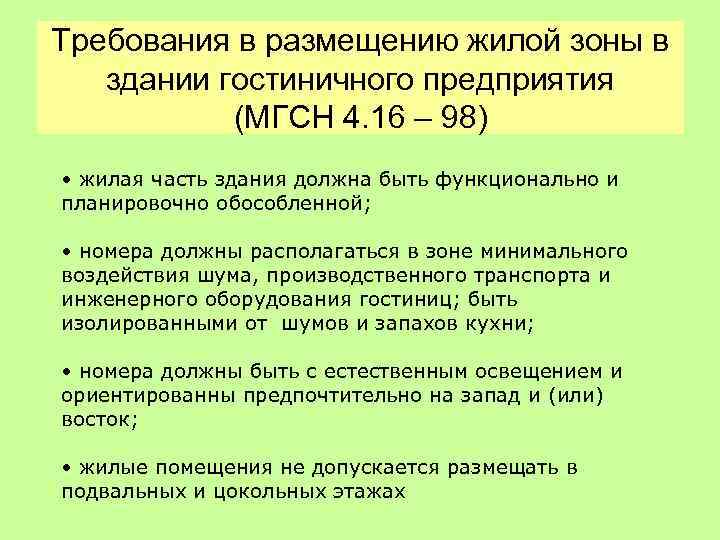 Требования в размещению жилой зоны в здании гостиничного предприятия (МГСН 4.16 – 98)

• жилая часть здания должна быть функционально и планировочно обособленной;

• номера должны располагаться в зоне минимального воздействия шума, производственного транспорта и инженерного оборудования гостиниц; быть изолированными от шумов и запахов кухни;

• номера должны быть с естественным освещением и ориентированны предпочтительно на запад и (или) восток;

• жилые помещения не допускается размещать в подвальных и цокольных этажах